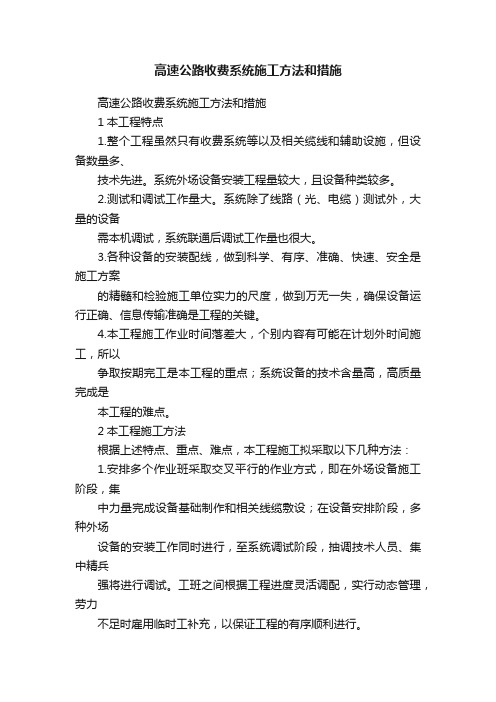 高速公路收费系统施工方法和措施

高速公路收费系统施工方法和措施

1 本工程特点

1.整个工程虽然只有收费系统等以及相关缆线和辅助设施，但设备数量多、

技术先进。系统外场设备安装工程量较大，且设备种类较多。

2.测试和调试工作量大。系统除了线路（光、电缆）测试外，大量的设备

需本机调试，系统联通后调试工作量也很大。

3.各种设备的安装配线，做到科学、有序、准确、快速、安全是施工方案

的精髓和检验施工单位实力的尺度，做到万无一失，确保设备运行正确、信息传输准确是工程的关键。

4.本工程施工作业时间落差大，个别内容有可能在计划外时间施工，所以

争取按期完工是本工程的重点；系统设备的技术含量高，高质量完成是

本工程的难点。

2 本工程施工方法

根据上述特点、重点、难点，本工程施工拟采取以下几种方法：

1.安排多个作业班采取交叉平行的作业方式，即在外场设备施工阶段，集

中力量完成设备基础制作和相关线缆敷设；在设备安排阶段，多种外场

设备的安装工作同时进行，至系统调试阶段，抽调技术人员、集中精兵

强将进行调试。工班之间根据工程进度灵活调配，实行动态管理，劳力

不足时雇用临时工补充，以保证工程的有序顺利进行。